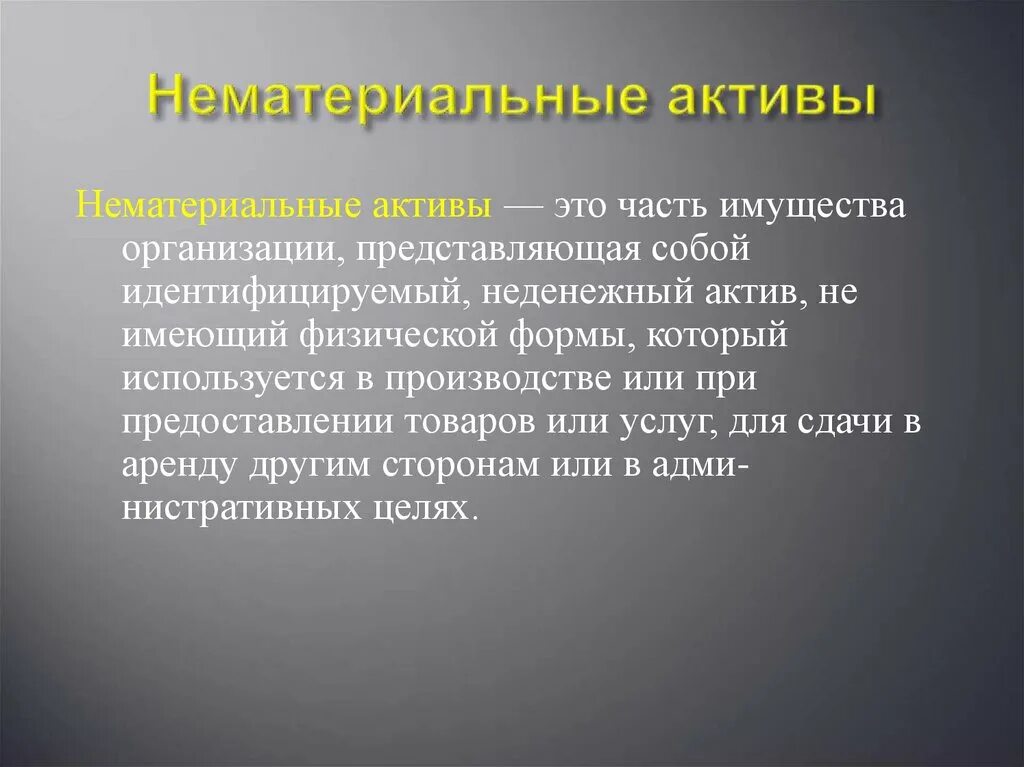 Нематериальные активы

Нематериальные активы — это часть имущества организации, представляющая собой идентифицируемый, неденежный актив, не имеющий физической формы, который используется в производстве или при предоставлении товаров или услуг, для сдачи в аренду другим сторонам или в административных целях.